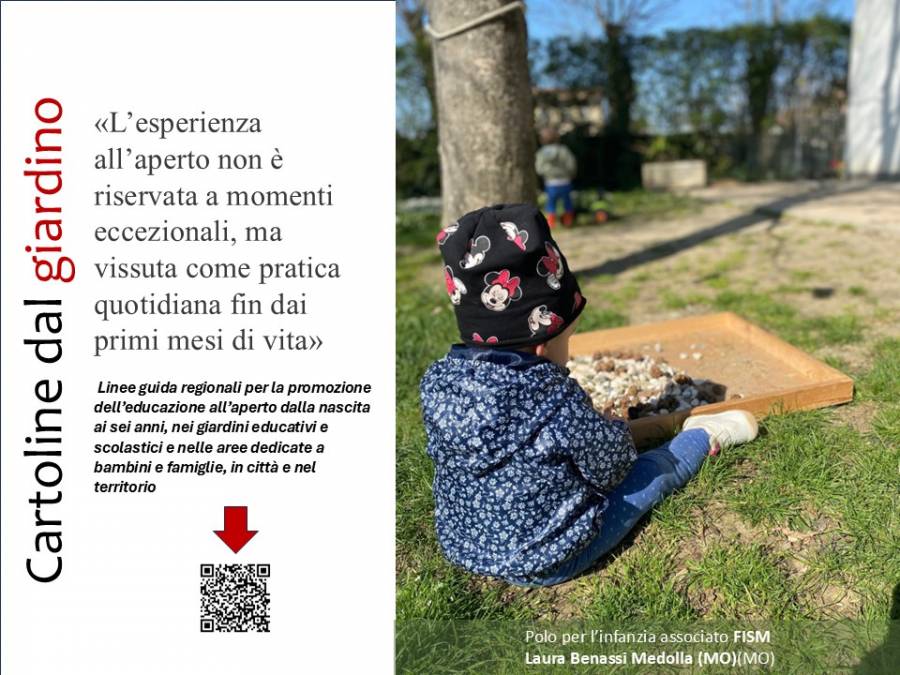 Cartoline dal giardino

«L'esperienza all'aperto non è riservata a momenti eccezionali, ma vissuta come pratica quotidiana fin dai primi mesi di vita»

Linee guida regionali per la promozione dell'educazione all'aperto dalla nascita ai sei anni, nei giardini educativi e scolastici e nelle aree dedicate a bambini e famiglie, in città e nel territorio

Polo per l'infanzia associato FISM
Laura Benassi Medolla (MO)(MO)